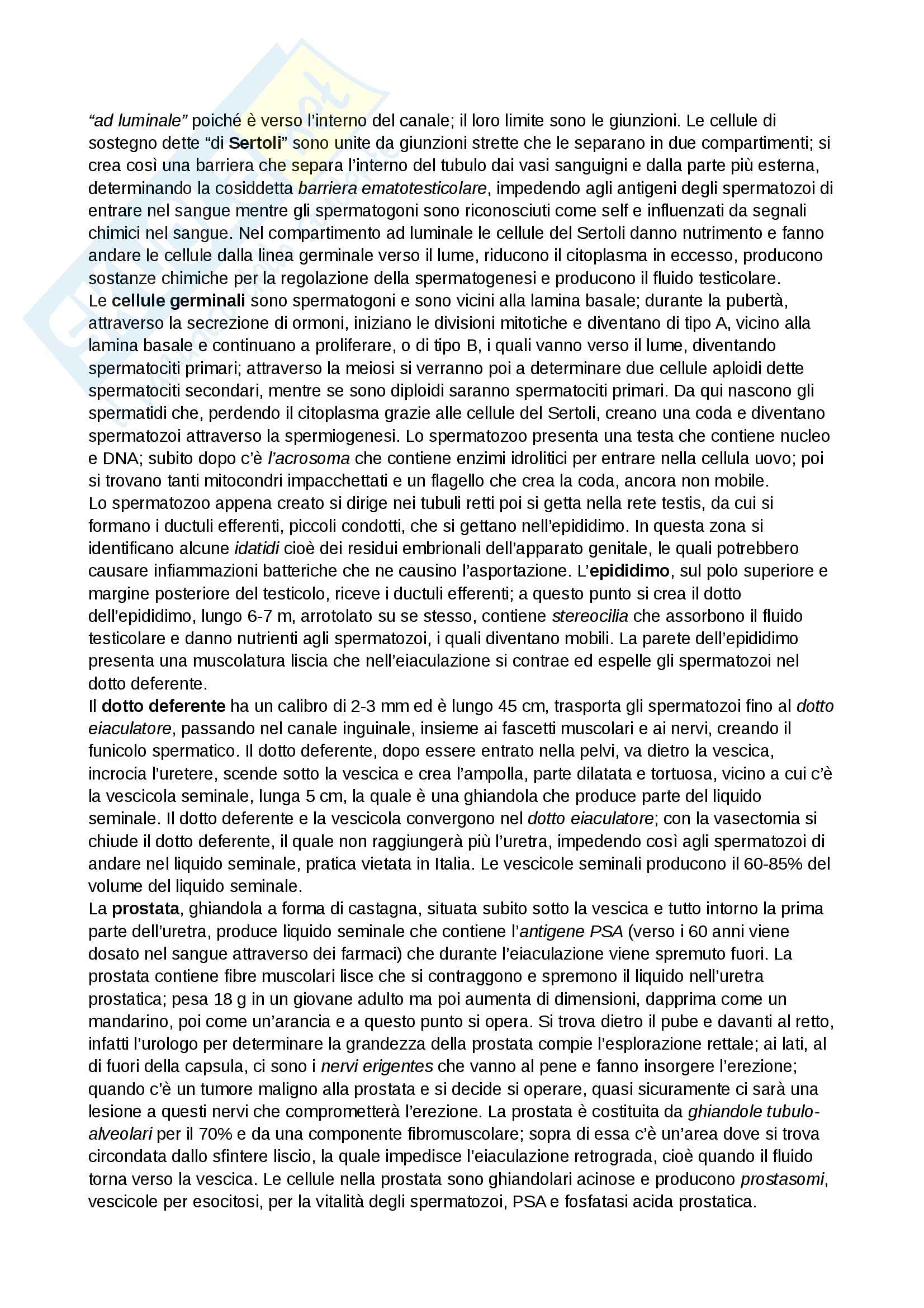 “ad luminale” poiché è verso l’interno del canale; il loro limite sono le giunzioni. Le cellule di sostegno dette “di Sertoli” sono unite da giunzioni strette che le separano in due compartimenti; si crea così una barriera che separa l’interno del tubulo dai vasi sanguigni e dalla parte più esterna, determinando la cosiddetta barriera ematotesticolare, impedendo agli antigeni degli spermatozoi di entrare nel sangue mentre gli spermatogoni sono riconosciuti come self e influenzati da segnali chimici nel sangue. Nel compartimento ad luminale le cellule del Sertoli danno nutrimento e fanno andare le cellule dalla linea germinale verso il lume, riducono il citoplasma in eccesso, producono sostanze chimiche per la regolazione della spermatogenesi e producono il fluido testicolare.
Le cellule germinali sono spermatogoni e sono vicini alla lamina basale; durante la pubertà, attraverso la secrezione di ormoni, iniziano le divisioni mitotiche e diventano di tipo A, vicino alla lamina basale e continuano a proliferare, o di tipo B, i quali vanno verso il lume, diventando spermatociti primari; attraverso la meiosi si verranno poi a determinare due cellule aploidi dette spermatociti secondari, mentre se sono diploidi saranno spermatociti primari. Da qui nascono gli spermatidi che, perdendo il citoplasma grazie alle cellule del Sertoli, creano una coda e diventano spermatozoi attraverso la spermiogenesi. Lo spermatozoo presenta una testa che contiene nucleo e DNA; subito dopo c’è l’acrosoma che contiene enzimi idrolitici per entrare nella cellula uovo; poi si trovano tanti mitocondri impacchettati e un flagello che crea la coda, ancora non mobile.
Lo spermatozoo appena creato si dirige nei tubuli retti poi si getta nella rete testis, da cui si formano i ductuli efferenti, piccoli condotti, che si gettano nell’epididimo. In questa zona si identificano alcune idatidi cioè dei residui embrionali dell’apparato genitale, le quali potrebbero causare infiammazioni batteriche che ne causino l’asportazione. L’epididimo, sul polo superiore e margine posteriore del testicolo, riceve i ductuli efferenti; a questo punto si crea il dotto dell’epididimo, lungo 6-7 m, arrotolato su se stesso, contiene stereocilia che assorbono il fluido testicolare e danno nutrienti agli spermatozoi, i quali diventano mobili. La parete dell’epididimo presenta una muscolatura liscia che nell’eiaculazione si contrae ed espelle gli spermatozoi nel dotto deferente.
Il dotto deferente ha un calibro di 2-3 mm ed è lungo 45 cm, trasporta gli spermatozoi fino al dotto eiaculatore, passando nel canale inguinale, insieme ai fascetti muscolari e ai nervi, creando il funicolo spermatico. Il dotto deferente, dopo essere entrato nella pelvi, va dietro la vescica, incrocia l’uretere, scende sotto la vescica e crea l’ampolla, parte dilatata e tortuosa, vicino a cui c’è la vescicola seminale, lunga 5 cm, la quale è una ghiandola che produce parte del liquido seminale. Il dotto deferente e la vescicola convergono nel dotto eiaculatore; con la vasectomia si chiude il dotto deferente, il quale non raggiungerà più l’uretra, impedendo così agli spermatozoi di andare nel liquido seminale, pratica vietata in Italia. Le vescicole seminali producono il 60-85% del volume del liquido seminale.
La prostata, ghiandola a forma di castagna, situata subito sotto la vescica e tutto intorno la prima parte dell’uretra, produce liquido seminale che contiene l’antigene PSA (verso i 60 anni viene dosato nel sangue attraverso dei farmaci) che durante l’eiaculazione viene spremuto fuori. La prostata contiene fibre muscolari lisce che si contraggono e spremono il liquido nell’uretra prostatica; pesa 18 g in un giovane adulto ma poi aumenta di dimensioni, dapprima come un mandarino, poi come un’arancia e a questo punto si opera. Si trova dietro il pube e davanti al retto, infatti l’urologo per determinare la grandezza della prostata compie l’esplorazione rettale; ai lati, al di fuori della capsula, ci sono i nervi erigentes che vanno al pene e fanno insorgere l’erezione; quando c’è un tumore maligno alla prostata e si decide si operare, quasi sicuramente ci sarà una lesione a questi nervi che comprometterà l’erezione. La prostata è costituita da ghiandole tubulo-alveolari per il 70% e da una componente fibromuscolare; sopra di essa c’è un’area dove si trova circondata dallo sfintere liscio, la quale impedisce l’eiaculazione retrograda, cioè quando il fluido torna verso la vescica. Le cellule nella prostata sono ghiandolari acinose e producono prostasomi, vescicole per esocitosi, per la vitalità degli spermatozoi, PSA e fosfatasi acida prostatica.